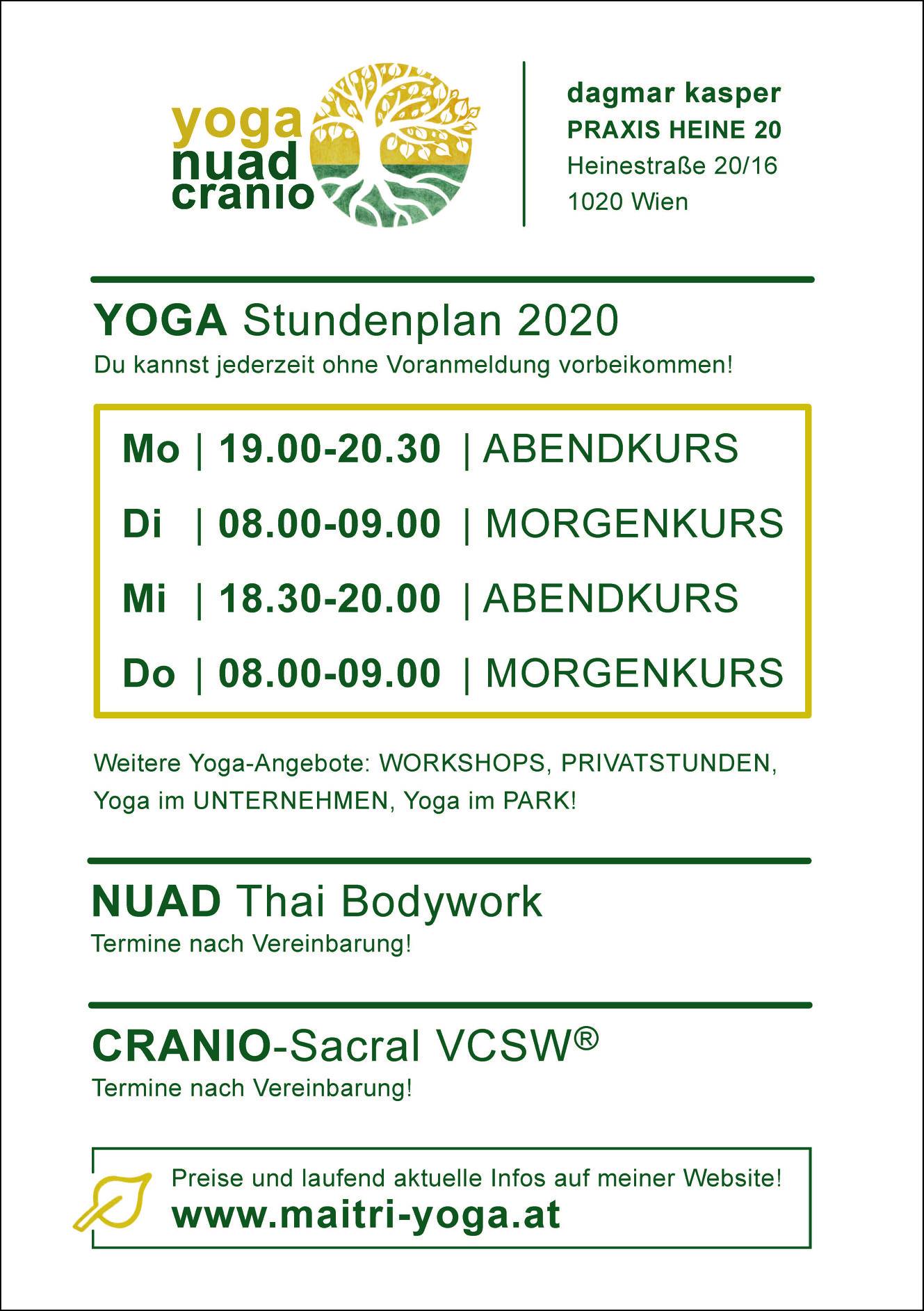 yoga
nuad
cranio

dagmar kasper
PRAXIS HEINE 20
Heinestraße 20/16
1020 Wien

YOGA Stundenplan 2020

Du kannst jederzeit ohne Voranmeldung vorbeikommen!

Mo | 19.00-20.30 | ABENDKURS
Di | 08.00-09.00 | MORGENKURS
Mi | 18.30-20.00 | ABENDKURS
Do | 08.00-09.00 | MORGENKURS

Weitere Yoga-Angebote: WORKSHOPS, PRIVATSTUNDEN, Yoga im UNTERNEHMEN, Yoga im PARK!

NUAD Thai Bodywork

Termine nach Vereinbarung!

CRANIO-Sacral VCSW®

Termine nach Vereinbarung!

Preise und laufend aktuelle Infos auf meiner Website!
www.maitri-yoga.at